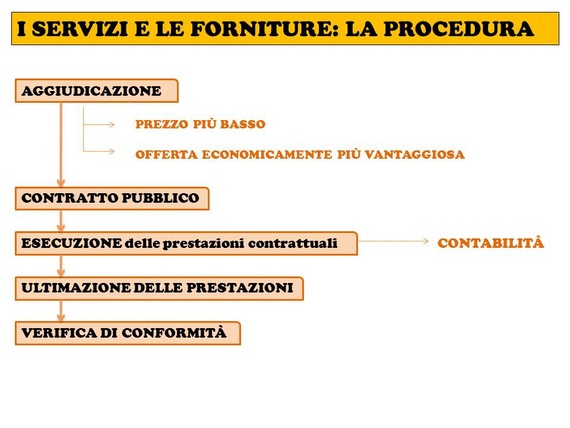 I SERVIZI E LE FORNITURE: LA PROCEDURA

AGGIUDICAZIONE

PREZZO PIÙ BASSO

OFFERTA ECONOMICAMENTE PIÙ VANTAGGIOSA

CONTRATTO PUBBLICO

ESECUZIONE delle prestazioni contrattuali

CONTABILITÀ

ULTIMAZIONE DELLE PRESTAZIONI

VERIFICA DI CONFORMITÀ